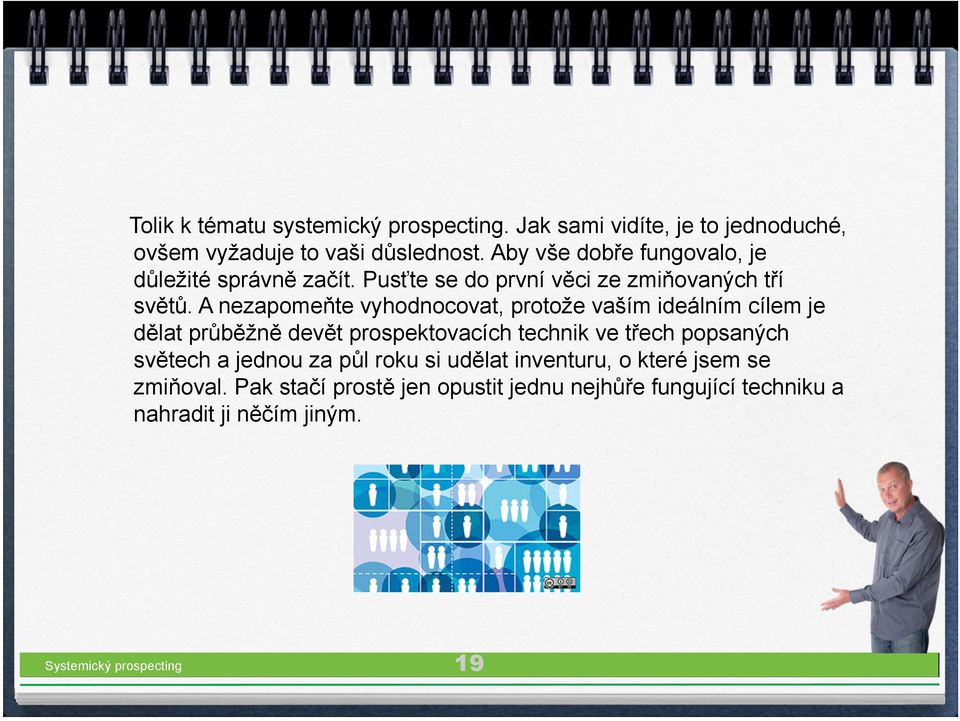 Tolik k tématu systemický prospecting. Jak sami vidíte, je to jednoduché, ovšem vyžaduje to vaši důslednost. Aby vše dobře fungovalo, je důležité správně začít. Pusťte se do první věci ze zmiňovaných tří světů. A nezapomeňte vyhodnocovat, protože vaším ideálním cílem je dělat průběžně devět prospektovacích technik ve třech popsaných světech a jednou za půl roku si udělat inventuru, o které jsem se zmiňoval. Pak stačí prostě jen opustit jednu nejhůře fungující techniku a nahradit ji něčím jiným.

Systemický prospecting

19